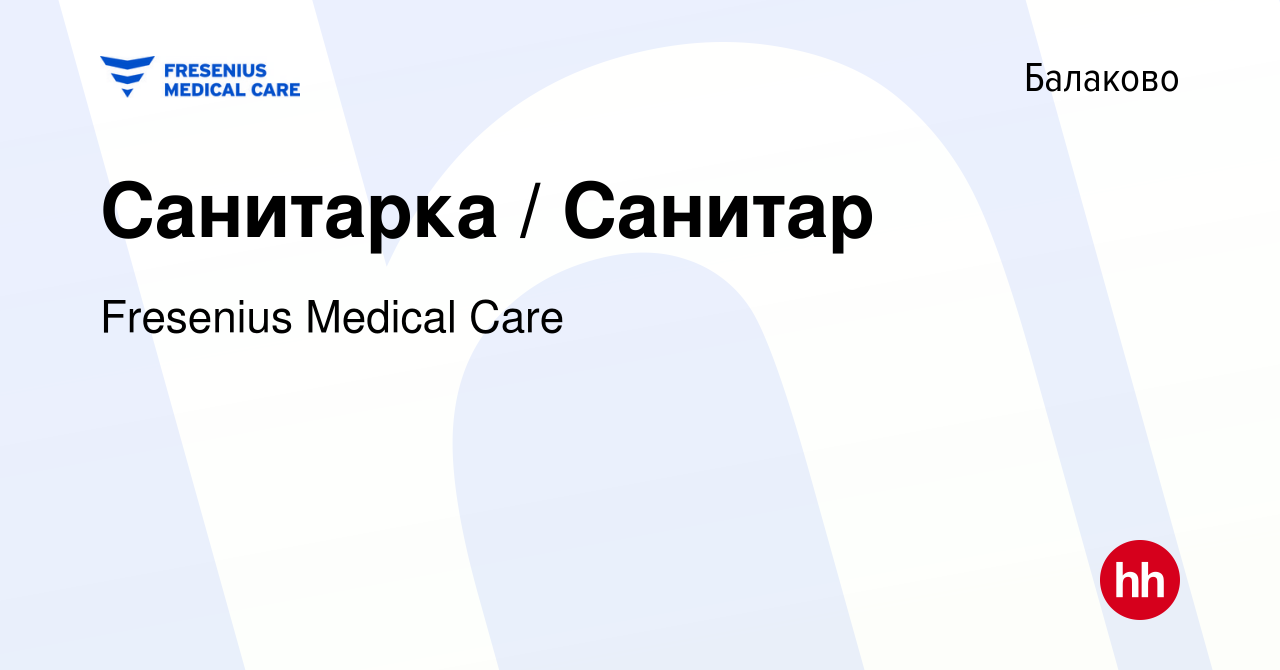 FRESENIUS MEDICAL CARE

Балаково

Санитарка / Санитар

Fresenius Medical Care

hh